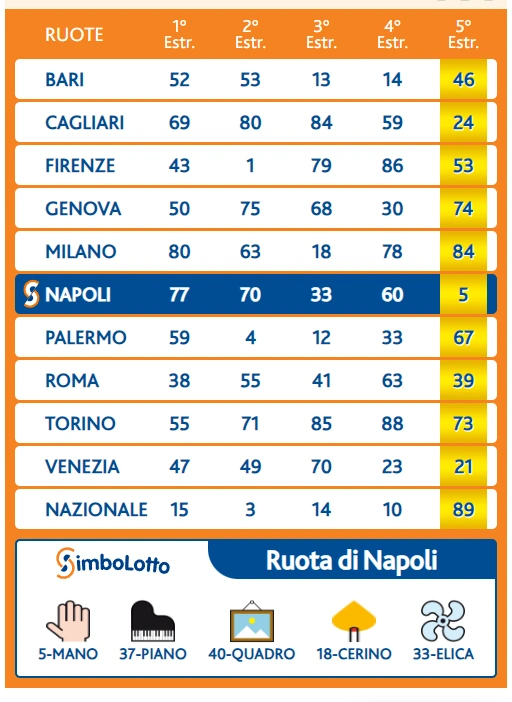 | RUOTE | 1° Estr. | 2° Estr. | 3° Estr. | 4° Estr. | 5° Estr. |
|---|---|---|---|---|---|
| BARI | 52 | 53 | 13 | 14 | 46 |
| CAGLIARI | 69 | 80 | 84 | 59 | 24 |
| FIRENZE | 43 | 1 | 79 | 86 | 53 |
| GENOVA | 50 | 75 | 68 | 30 | 74 |
| MILANO | 80 | 63 | 18 | 78 | 84 |
| NAPOLI | 77 | 70 | 33 | 60 | 5 |
| PALERMO | 59 | 4 | 12 | 33 | 67 |
| ROMA | 38 | 55 | 41 | 63 | 39 |
| TORINO | 55 | 71 | 85 | 88 | 73 |
| VENEZIA | 47 | 49 | 70 | 23 | 21 |
| NAZIONALE | 15 | 3 | 14 | 10 | 89 |

SimboLotto

Ruota di Napoli

5-MANO 37-PIANO 40-QUADRO 18-CERINO 33-ELICA